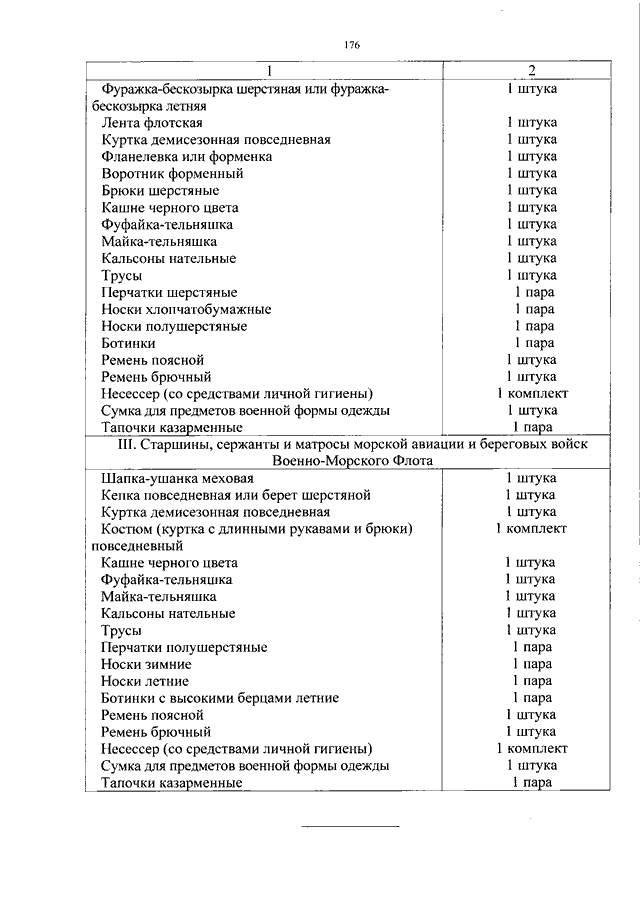 176

| 1 | 2 |
|---|---|
| Фуражка-бескозырка шерстяная или фуражка-бескозырка летняя | 1 штука |
| Лента флотская | 1 штука |
| Куртка демисезонная повседневная | 1 штука |
| Фланелевка или форменка | 1 штука |
| Воротник форменный | 1 штука |
| Брюки шерстяные | 1 штука |
| Кашне черного цвета | 1 штука |
| Фуфайка-тельняшка | 1 штука |
| Майка-тельняшка | 1 штука |
| Кальсоны нательные | 1 штука |
| Трусы | 1 штука |
| Перчатки шерстяные | 1 пара |
| Носки хлопчатобумажные | 1 пара |
| Носки полушерстяные | 1 пара |
| Ботинки | 1 пара |
| Ремень поясной | 1 штука |
| Ремень брючный | 1 штука |
| Несессер (со средствами личной гигиены) | 1 комплект |
| Сумка для предметов военной формы одежды | 1 штука |
| Тапочки казарменные | 1 пара |
| III. Старшины, сержанты и матросы морской авиации и береговых войск Военно-Морского Флота | |
| Шапка-ушанка меховая | 1 штука |
| Кепка повседневная или берет шерстяной | 1 штука |
| Куртка демисезонная повседневная | 1 штука |
| Костюм (куртка с длинными рукавами и брюки) повседневный | 1 комплект |
| Кашне черного цвета | 1 штука |
| Фуфайка-тельняшка | 1 штука |
| Майка-тельняшка | 1 штука |
| Кальсоны нательные | 1 штука |
| Трусы | 1 штука |
| Перчатки полушерстяные | 1 пара |
| Носки зимние | 1 пара |
| Носки летние | 1 пара |
| Ботинки с высокими берцами летние | 1 пара |
| Ремень поясной | 1 штука |
| Ремень брючный | 1 штука |
| Несессер (со средствами личной гигиены) | 1 комплект |
| Сумка для предметов военной формы одежды | 1 штука |
| Тапочки казарменные | 1 пара |